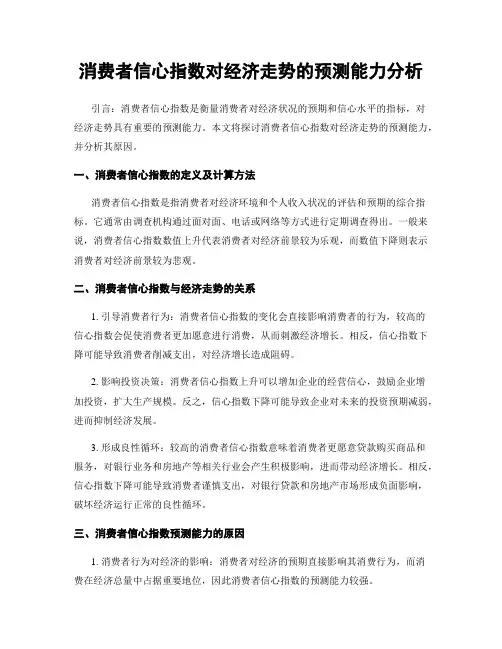 消费者信心指数对经济走势的预测能力分析

引言：消费者信心指数是衡量消费者对经济状况的预期和信心水平的指标，对经济走势具有重要的预测能力。本文将探讨消费者信心指数对经济走势的预测能力，并分析其原因。

一、消费者信心指数的定义及计算方法

消费者信心指数是指消费者对经济环境和个人收入状况的评估和预期的综合指标。它通常由调查机构通过面对面、电话或网络等方式进行定期调查得出。一般来说，消费者信心指数数值上升代表消费者对经济前景较为乐观，而数值下降则表示消费者对经济前景较为悲观。

二、消费者信心指数与经济走势的关系

1. 引导消费者行为：消费者信心指数的变化会直接影响消费者的行为，较高的信心指数会促使消费者更加愿意进行消费，从而刺激经济增长。相反，信心指数下降可能导致消费者削减支出，对经济增长造成阻碍。

2. 影响投资决策：消费者信心指数上升可以增加企业的经营信心，鼓励企业增加投资，扩大生产规模。反之，信心指数下降可能导致企业对未来的投资预期减弱，进而抑制经济发展。

3. 形成良性循环：较高的消费者信心指数意味着消费者更愿意贷款购买商品和服务，对银行业务和房地产等相关行业会产生积极影响，进而带动经济增长。相反，信心指数下降可能导致消费者谨慎支出，对银行贷款和房地产市场形成负面影响，破坏经济运行正常的良性循环。

三、消费者信心指数预测能力的原因

1. 消费者行为对经济的影响：消费者对经济的预期直接影响其消费行为，而消费在经济总量中占据重要地位，因此消费者信心指数的预测能力较强。